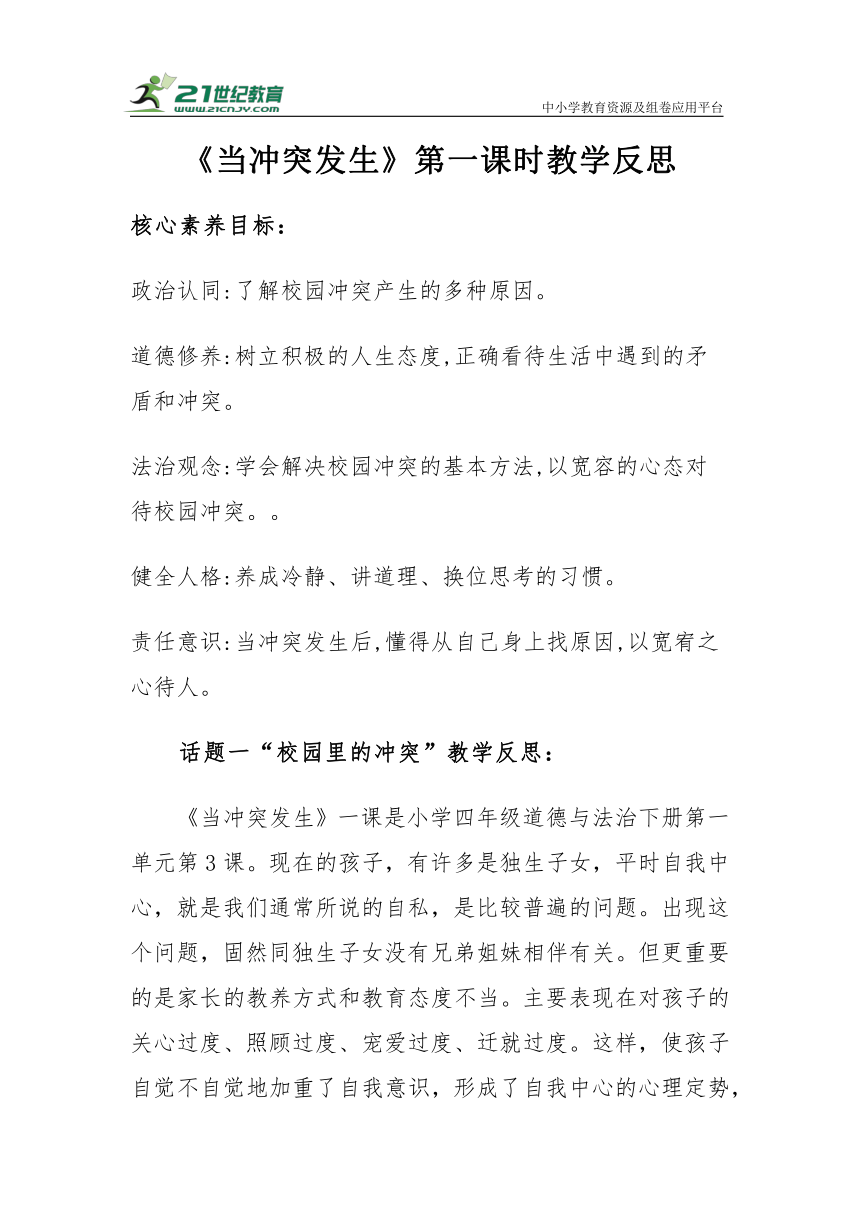 21世纪教育
www.21cnjy.com
中小学教育资源及组卷应用平台

《当冲突发生》第一课时教学反思

核心素养目标：

政治认同:了解校园冲突产生的多种原因。

道德修养:树立积极的人生态度,正确看待生活中遇到的矛盾和冲突。

法治观念:学会解决校园冲突的基本方法,以宽容的心态对待校园冲突。。

健全人格:养成冷静、讲道理、换位思考的习惯。

责任意识:当冲突发生后,懂得从自己身上找原因,以宽宥之心待人。

话题一“校园里的冲突”教学反思：

《当冲突发生》一课是小学四年级道德与法治下册第一单元第3课。现在的孩子，有许多是独生子女，平时自我中心，就是我们通常所说的自私，是比较普遍的问题。出现这个问题，固然同独生子女没有兄弟姐妹相伴有关。但更重要的是家长的教养方式和教育态度不当。主要表现在对孩子的关心过度、照顾过度、宠爱过度、迁就过度。这样，使孩子自觉不自觉地加重了自我意识，形成了自我中心的心理定势，